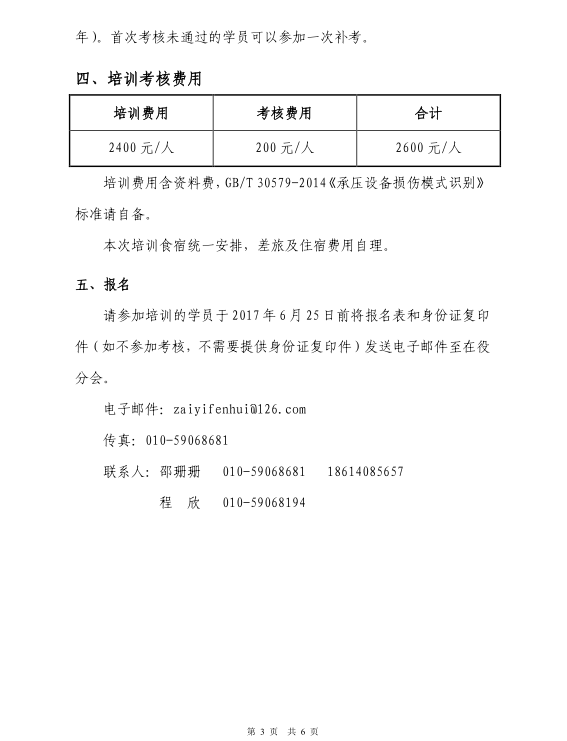 年）。首次考核未通过的学员可以参加一次补考。

四、培训考核费用

| 培训费用 | 考核费用 | 合计 |
|---|---|---|
| 2400 元/人 | 200 元/人 | 2600 元/人 |

培训费用含资料费，GB/T 30579-2014《承压设备损伤模式识别》标准请自备。

本次培训食宿统一安排，差旅及住宿费用自理。

五、报名

请参加培训的学员于 2017 年 6 月 25 日前将报名表和身份证复印件（如不参加考核，不需要提供身份证复印件）发送电子邮件至在役分会。

电子邮件：zaiyifenhui@126.com

传真：010-59068681

联系人：邵珊珊　010-59068681　18614085657

程　欣　010-59068194

第 3 页　共 6 页